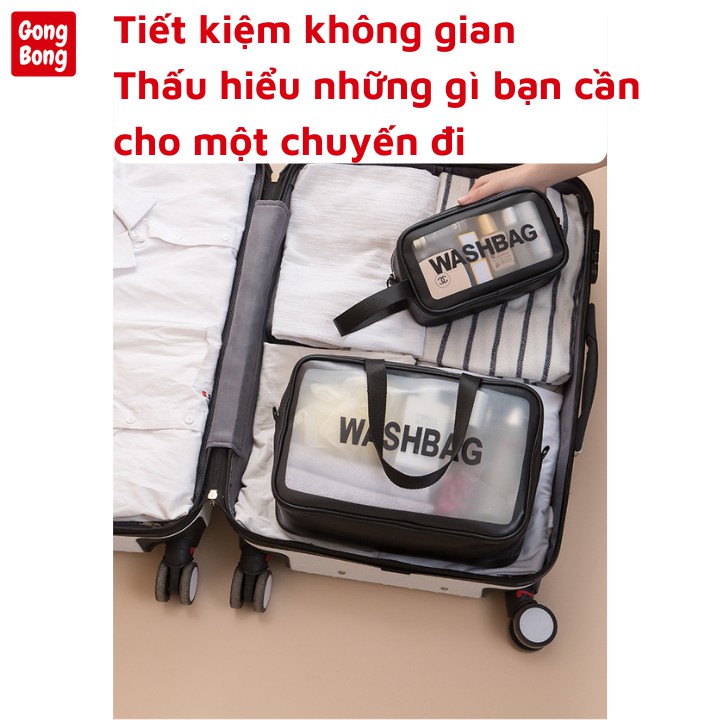 Gong Bong

Tiết kiệm không gian
Thấu hiểu những gì bạn cần cho một chuyến đi

WASHBAG

WASHBAG